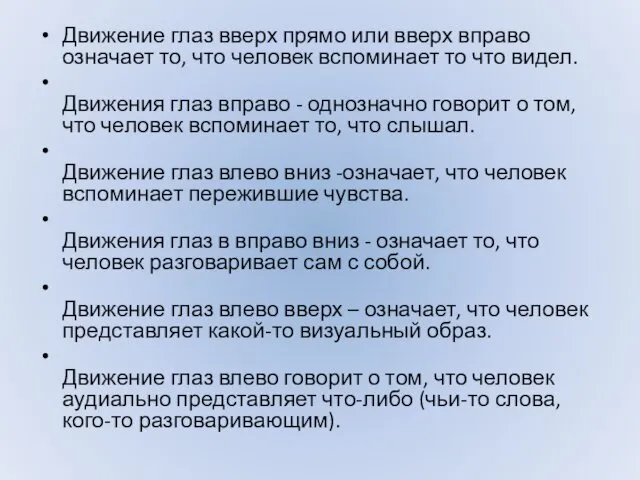 • Движение глаз вверх прямо или вверх вправо означает то, что человек вспоминает то что видел.

• Движения глаз вправо - однозначно говорит о том, что человек вспоминает то, что слышал.

• Движение глаз влево вниз -означает, что человек вспоминает пережившие чувства.

• Движения глаз в вправо вниз - означает то, что человек разговаривает сам с собой.

• Движение глаз влево вверх – означает, что человек представляет какой-то визуальный образ.

• Движение глаз влево говорит о том, что человек аудиально представляет что-либо (чьи-то слова, кого-то разговаривающим).